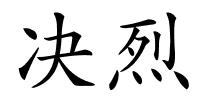 决烈